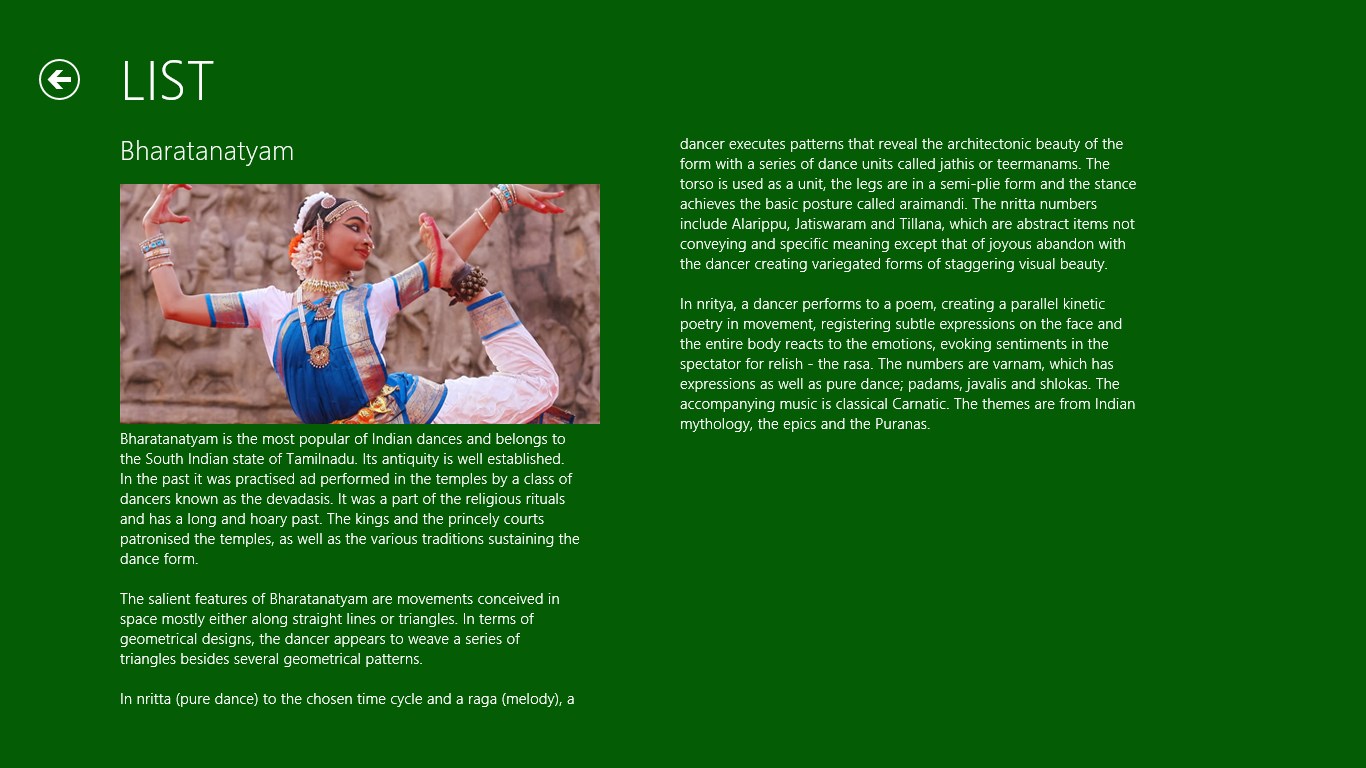 LIST

Bharatanatyam

Bharatanatyam is the most popular of Indian dances and belongs to the South Indian state of Tamilnadu. Its antiquity is well established. In the past it was practised ad performed in the temples by a class of dancers known as the devadasis. It was a part of the religious rituals and has a long and hoary past. The kings and the princely courts patronised the temples, as well as the various traditions sustaining the dance form.

The salient features of Bharatanatyam are movements conceived in space mostly either along straight lines or triangles. In terms of geometrical designs, the dancer appears to weave a series of triangles besides several geometrical patterns.

In nritta (pure dance) to the chosen time cycle and a raga (melody), a dancer executes patterns that reveal the architectonic beauty of the form with a series of dance units called jathis or teermanams. The torso is used as a unit, the legs are in a semi-plie form and the stance achieves the basic posture called araimandi. The nritta numbers include Alarippu, Jatiswaram and Tillana, which are abstract items not conveying and specific meaning except that of joyous abandon with the dancer creating variegated forms of staggering visual beauty.

In nritya, a dancer performs to a poem, creating a parallel kinetic poetry in movement, registering subtle expressions on the face and the entire body reacts to the emotions, evoking sentiments in the spectator for relish - the rasa. The numbers are varnam, which has expressions as well as pure dance; padams, javalis and shlokas. The accompanying music is classical Carnatic. The themes are from Indian mythology, the epics and the Puranas.